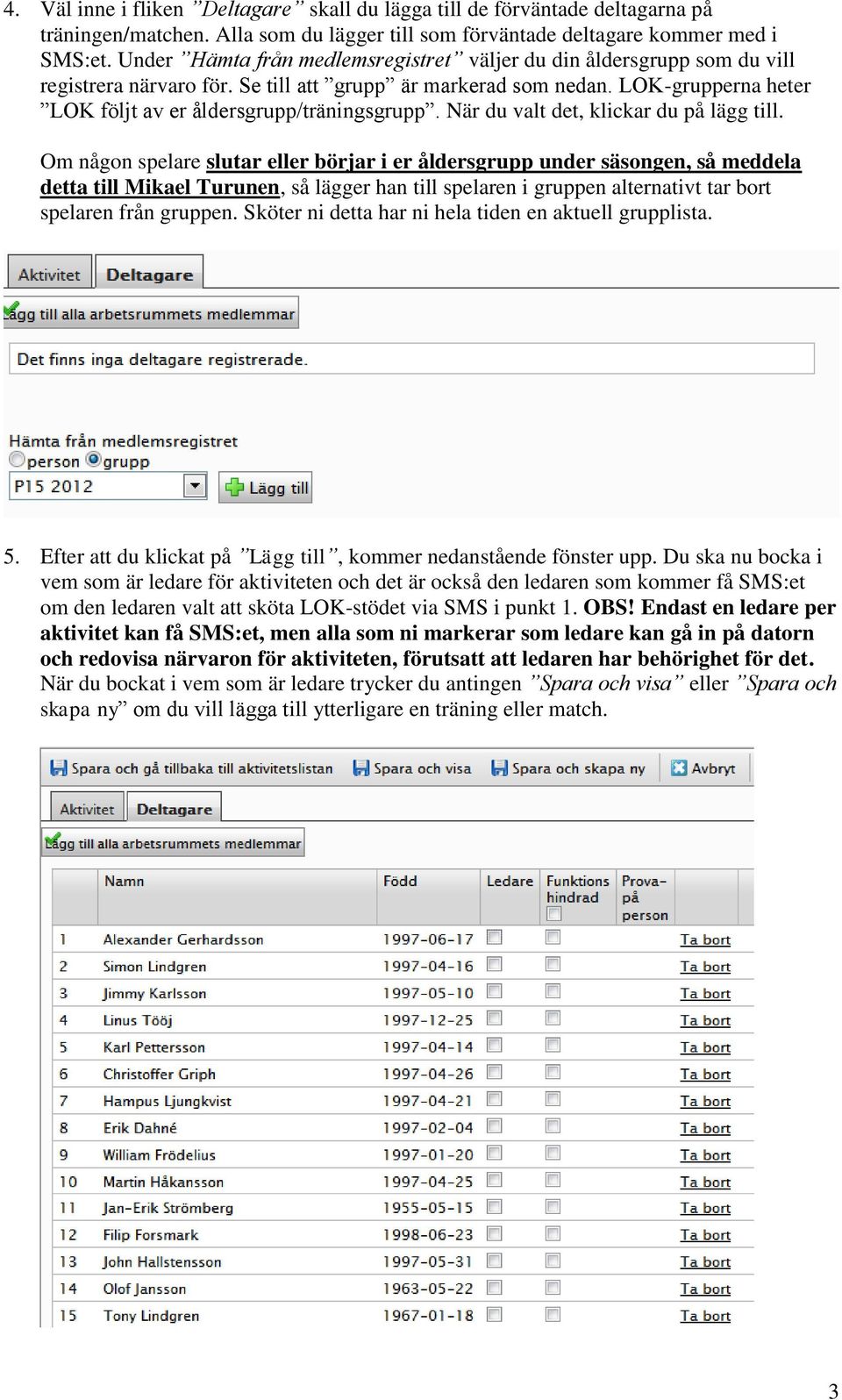 4. Väl inne i fliken ”Deltagare” skall du lägga till de förväntade deltagarna på träningen/matchen. Alla som du lägger till som förväntade deltagare kommer med i SMS:et. Under ”Hämta från medlemsregistret” väljer du din åldersgrupp som du vill registrera närvaro för. Se till att ”grupp” är markerad som nedan. LOK-grupperna heter ”LOK följt av er åldersgrupp/träningsgrupp”. När du valt det, klickar du på lägg till.

Om någon spelare slutar eller börjar i er åldersgrupp under säsongen, så meddela detta till Mikael Turunen, så lägger han till spelaren i gruppen alternativt tar bort spelaren från gruppen. Sköter ni detta har ni hela tiden en aktuell grupplista.

Aktivitet Deltagare

Lägg till alla arbetsrummets medlemmar

Det finns inga deltagare registrerade.

Hämta från medlemsregistret
person grupp
P15 2012
Lägg till

5. Efter att du klickat på ”Lägg till”, kommer nedanstående fönster upp. Du ska nu bocka i vem som är ledare för aktiviteten och det är också den ledaren som kommer få SMS:et om den ledaren valt att sköta LOK-stödet via SMS i punkt 1. OBS! Endast en ledare per aktivitet kan få SMS:et, men alla som ni markerar som ledare kan gå in på datorn och redovisa närvaron för aktiviteten, förutsatt att ledaren har behörighet för det. När du bockat i vem som är ledare trycker du antingen ”Spara och visa” eller ”Spara och skapa ny” om du vill lägga till ytterligare en träning eller match.

Spara och gå tillbaka till aktivitetslistan Spara och visa Spara och skapa ny Avbryt

Aktivitet Deltagare

Lägg till alla arbetsrummets medlemmar

| | Namn | Född | Ledare | Funktions hindrad | Prova-på person | |
|---|---|---|---|---|---|---|
| 1 | Alexander Gerhardsson | 1997-06-17 | | | | Ta bort |
| 2 | Simon Lindgren | 1997-04-16 | | | | Ta bort |
| 3 | Jimmy Karlsson | 1997-05-10 | | | | Ta bort |
| 4 | Linus Tööj | 1997-12-25 | | | | Ta bort |
| 5 | Karl Pettersson | 1997-04-14 | | | | Ta bort |
| 6 | Christoffer Griph | 1997-04-26 | | | | Ta bort |
| 7 | Hampus Ljungkvist | 1997-04-21 | | | | Ta bort |
| 8 | Erik Dahné | 1997-02-04 | | | | Ta bort |
| 9 | William Frödelius | 1997-01-20 | | | | Ta bort |
| 10 | Martin Håkansson | 1997-04-25 | | | | Ta bort |
| 11 | Jan-Erik Strömberg | 1955-05-15 | | | | Ta bort |
| 12 | Filip Forsmark | 1998-06-23 | | | | Ta bort |
| 13 | John Hallstensson | 1997-05-31 | | | | Ta bort |
| 14 | Olof Jansson | 1963-05-22 | | | | Ta bort |
| 15 | Tony Lindgren | 1967-01-18 | | | | Ta bort |

3